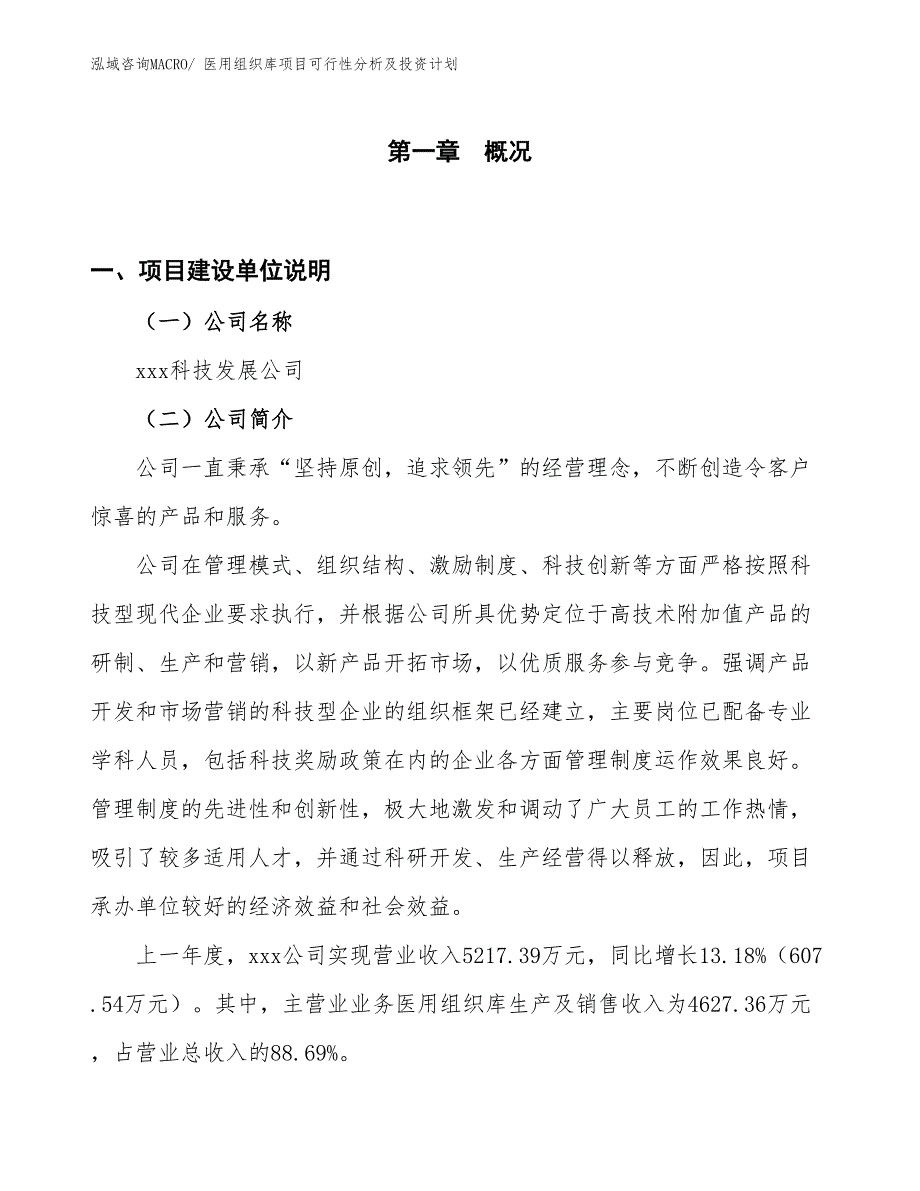 泓域咨询MACRO/ 医用组织库项目可行性分析及投资计划

第一章 概况

一、项目建设单位说明

（一）公司名称

xxx科技发展公司

（二）公司简介

公司一直秉承“坚持原创，追求领先”的经营理念，不断创造令客户惊喜的产品和服务。

公司在管理模式、组织结构、激励制度、科技创新等方面严格按照科技型现代企业要求执行，并根据公司所具优势定位于高技术附加值产品的研制、生产和营销，以新产品开拓市场，以优质服务参与竞争。强调产品开发和市场营销的科技型企业的组织框架已经建立，主要岗位已配备专业学科人员，包括科技奖励政策在内的企业各方面管理制度运作效果良好。管理制度的先进性和创新性，极大地激发和调动了广大员工的工作热情，吸引了较多适用人才，并通过科研开发、生产经营得以释放，因此，项目承办单位较好的经济效益和社会效益。

上一年度，xxx公司实现营业收入5217.39万元，同比增长13.18%（607.54万元）。其中，主营业业务医用组织库生产及销售收入为4627.36万元，占营业总收入的88.69%。